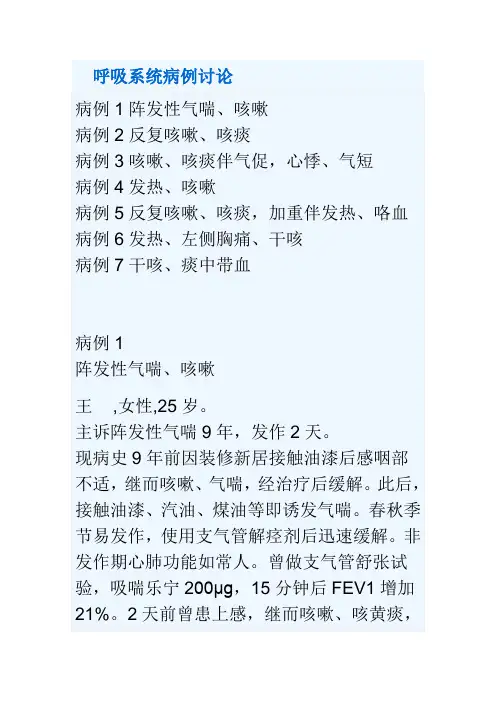 呼吸系统病例讨论

病例 1 阵发性气喘、咳嗽
病例 2 反复咳嗽、咳痰
病例 3 咳嗽、咳痰伴气促，心悸、气短
病例 4 发热、咳嗽
病例 5 反复咳嗽、咳痰，加重伴发热、咯血
病例 6 发热、左侧胸痛、干咳
病例 7 干咳、痰中带血

病例 1
阵发性气喘、咳嗽

王 ,女性,25 岁。
主诉阵发性气喘 9 年，发作 2 天。
现病史 9 年前因装修新居接触油漆后感咽部不适，继而咳嗽、气喘，经治疗后缓解。此后，接触油漆、汽油、煤油等即诱发气喘。春秋季节易发作，使用支气管解痉剂后迅速缓解。非发作期心肺功能如常人。曾做支气管舒张试验，吸喘乐宁 200μg，15 分钟后 FEV1 增加 21%。2 天前曾患上感，继而咳嗽、咳黄痰，